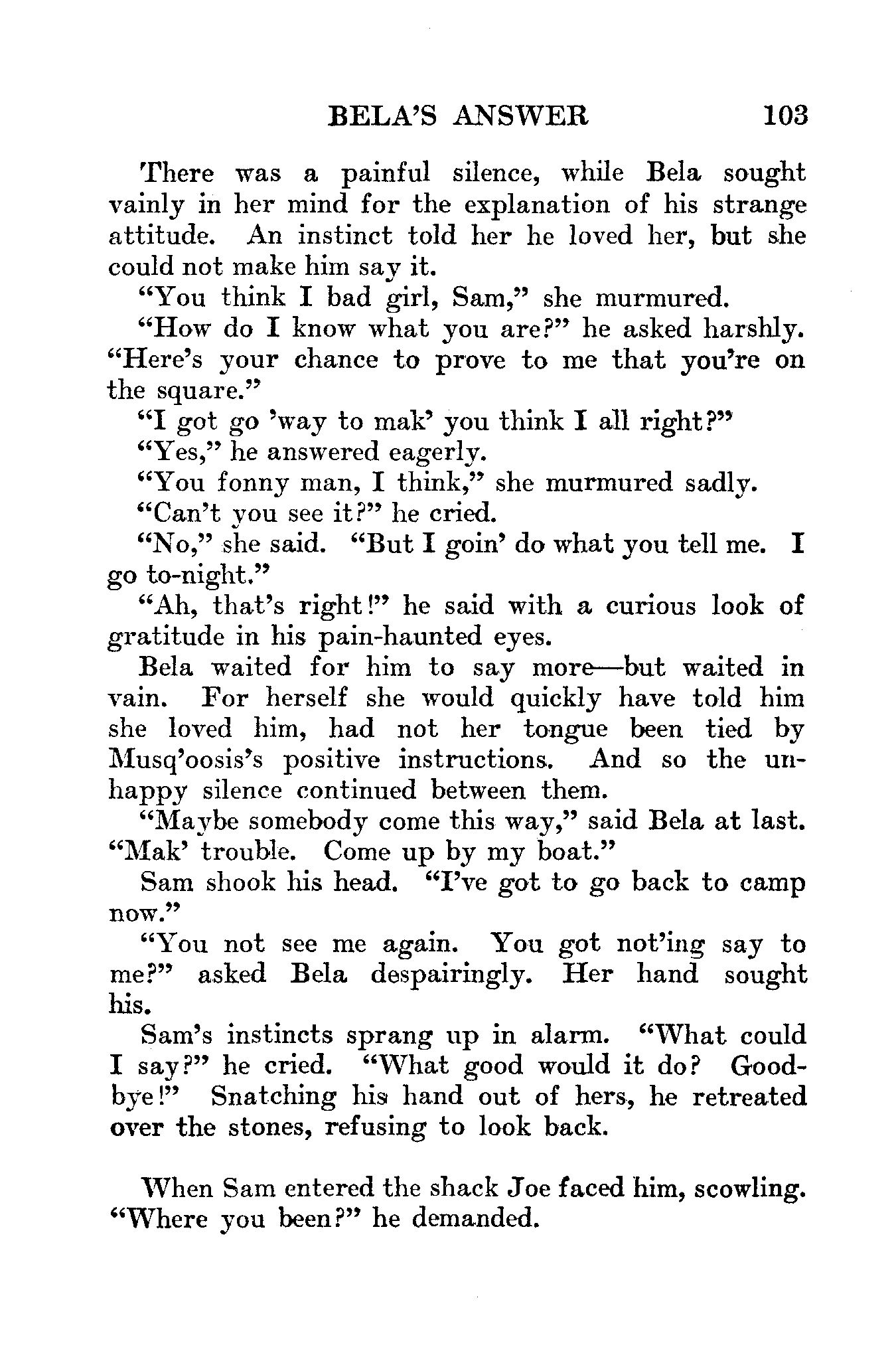 BELA'S ANSWER 103

There was a painful silence, while Bela sought vainly in her mind for the explanation of his strange attitude. An instinct told her he loved her, but she could not make him say it.

"You think I bad girl, Sam," she murmured.

"How do I know what you are?" he asked harshly. "Here's your chance to prove to me that you're on the square."

"I got go 'way to mak' you think I all right?"

"Yes," he answered eagerly.

"You fonny man, I think," she murmured sadly.

"Can't you see it?" he cried.

"No," she said. "But I goin' do what you tell me. I go to-night."

"Ah, that's right!" he said with a curious look of gratitude in his pain-haunted eyes.

Bela waited for him to say more—but waited in vain. For herself she would quickly have told him she loved him, had not her tongue been tied by Musq'oosis's positive instructions. And so the unhappy silence continued between them.

"Maybe somebody come this way," said Bela at last. "Mak' trouble. Come up by my boat."

Sam shook his head. "I've got to go back to camp now."

"You not see me again. You got not'ing say to me?" asked Bela despairingly. Her hand sought his.

Sam's instincts sprang up in alarm. "What could I say?" he cried. "What good would it do? Good-bye!" Snatching his hand out of hers, he retreated over the stones, refusing to look back.

When Sam entered the shack Joe faced him, scowling. "Where you been?" he demanded.